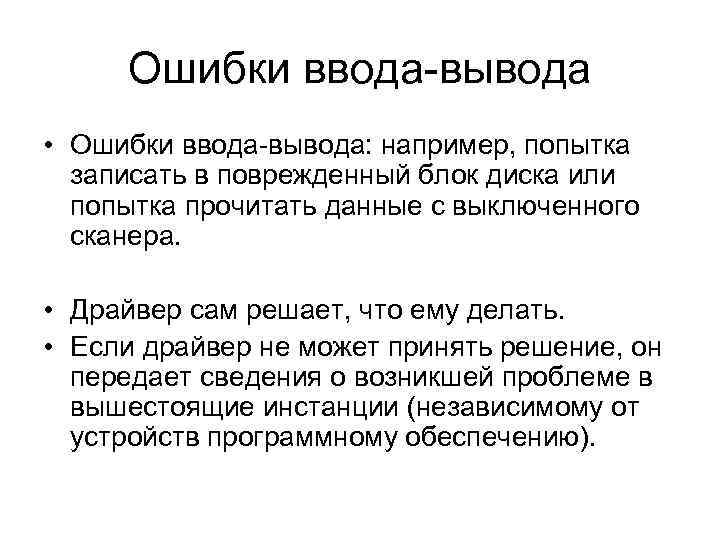 Ошибки ввода-вывода

• Ошибки ввода-вывода: например, попытка записать в поврежденный блок диска или попытка прочитать данные с выключенного сканера.

• Драйвер сам решает, что ему делать.

• Если драйвер не может принять решение, он передает сведения о возникшей проблеме в вышестоящие инстанции (независимому от устройств программному обеспечению).